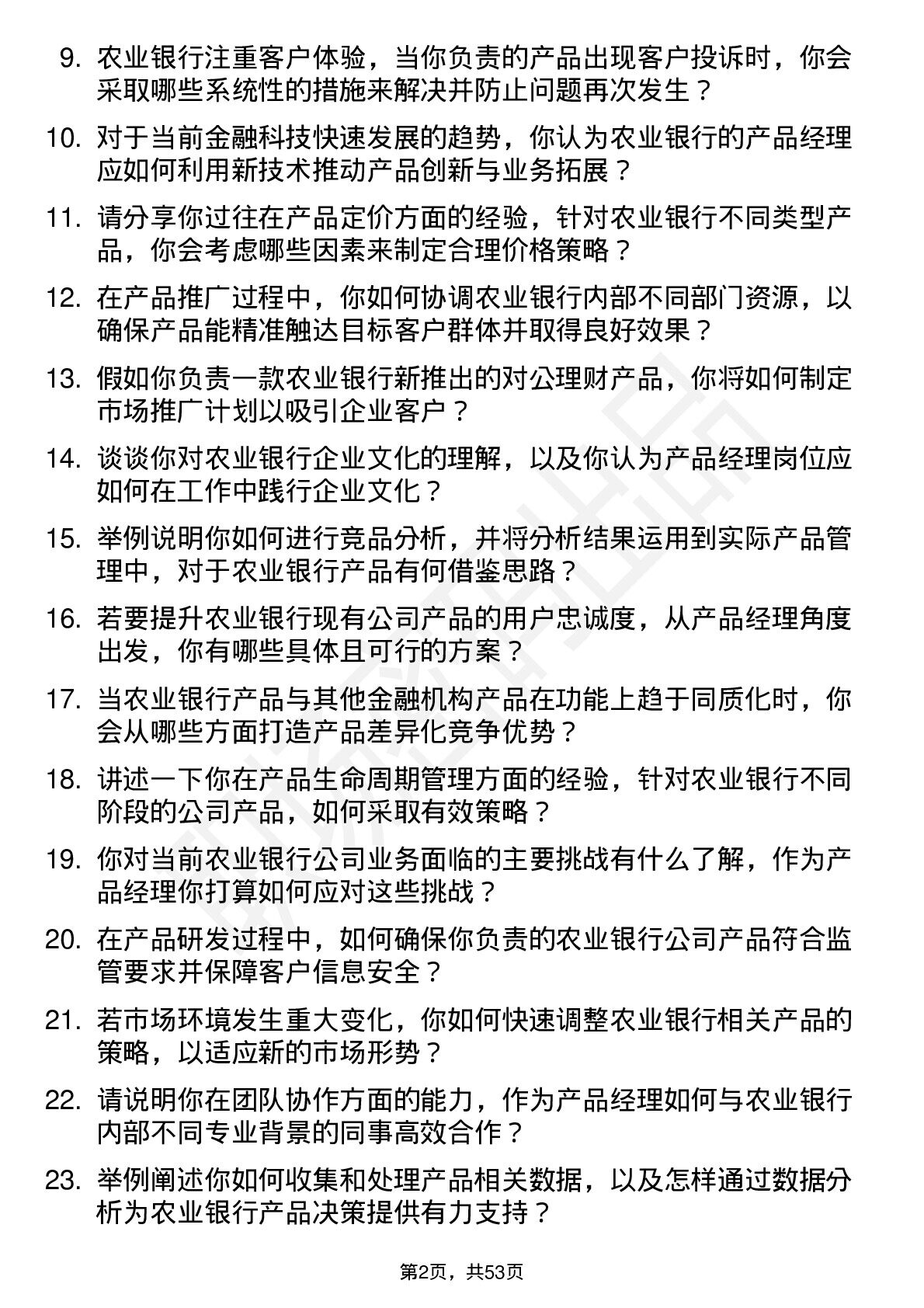 9. 农业银行注重客户体验，当你负责的产品出现客户投诉时，你会采取哪些系统性的措施来解决并防止问题再次发生？

10. 对于当前金融科技快速发展的趋势，你认为农业银行的产品经理应如何利用新技术推动产品创新与业务拓展？

11. 请分享你过往在产品定价方面的经验，针对农业银行不同类型产品，你会考虑哪些因素来制定合理价格策略？

12. 在产品推广过程中，你如何协调农业银行内部不同部门资源，以确保产品能精准触达目标客户群体并取得良好效果？

13. 假如你负责一款农业银行新推出的对公理财产品，你将如何制定市场推广计划以吸引企业客户？

14. 谈谈你对农业银行企业文化的理解，以及你认为产品经理岗位应如何在工作中践行企业文化？

15. 举例说明你如何进行竞品分析，并将分析结果运用到实际产品管理中，对于农业银行产品有何借鉴思路？

16. 若要提升农业银行现有公司产品的用户忠诚度，从产品经理角度出发，你有哪些具体且可行的方案？

17. 当农业银行产品与其他金融机构产品在功能上趋于同质化时，你会从哪些方面打造产品差异化竞争优势？

18. 讲述一下你在产品生命周期管理方面的经验，针对农业银行不同阶段的公司产品，如何采取有效策略？

19. 你对当前农业银行公司业务面临的主要挑战有什么了解，作为产品经理你打算如何应对这些挑战？

20. 在产品研发过程中，如何确保你负责的农业银行公司产品符合监管要求并保障客户信息安全？

21. 若市场环境发生重大变化，你如何快速调整农业银行相关产品的策略，以适应新的市场形势？

22. 请说明你在团队协作方面的能力，作为产品经理如何与农业银行内部不同专业背景的同事高效合作？

23. 举例阐述你如何收集和处理产品相关数据，以及怎样通过数据分析为农业银行产品决策提供有力支持？

第2页，共53页